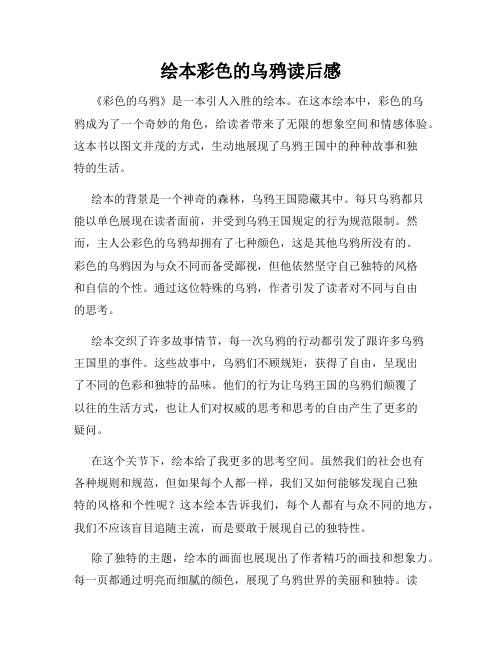 绘本彩色的乌鸦读后感

《彩色的乌鸦》是一本引人入胜的绘本。在这本绘本中，彩色的乌鸦成为了一个奇妙的角色，给读者带来了无限的想象空间和情感体验。这本书以图文并茂的方式，生动地展现了乌鸦王国中的种种故事和独特的生活。

绘本的背景是一个神奇的森林，乌鸦王国隐藏其中。每只乌鸦都只能以单色展现在读者面前，并受到乌鸦王国规定的行为规范限制。然而，主人公彩色的乌鸦却拥有了七种颜色，这是其他乌鸦所没有的。彩色的乌鸦因为与众不同而备受鄙视，但他依然坚守自己独特的风格和自信的个性。通过这位特殊的乌鸦，作者引发了读者对不同与自由的思考。

绘本交织了许多故事情节，每一次乌鸦的行动都引发了跟许多乌鸦王国里的事件。这些故事中，乌鸦们不顾规矩，获得了自由，呈现出了不同的色彩和独特的品味。他们的行为让乌鸦王国的乌鸦们颠覆了以往的生活方式，也让人们对权威的思考和思考的自由产生了更多的疑问。

在这个关节下，绘本给了我更多的思考空间。虽然我们的社会也有各种规则和规范，但如果每个人都一样，我们又如何能够发现自己独特的风格和个性呢？这本绘本告诉我们，每个人都有与众不同的地方，我们不应该盲目追随主流，而是要敢于展现自己的独特性。

除了独特的主题，绘本的画面也展现出了作者精巧的画技和想象力。每一页都通过明亮而细腻的颜色，展现了乌鸦世界的美丽和独特。读